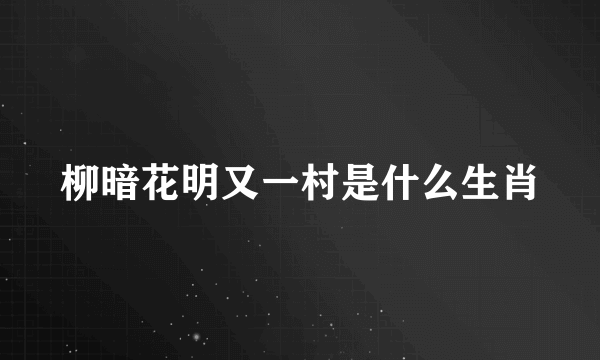 柳暗花明又一村是什么生肖